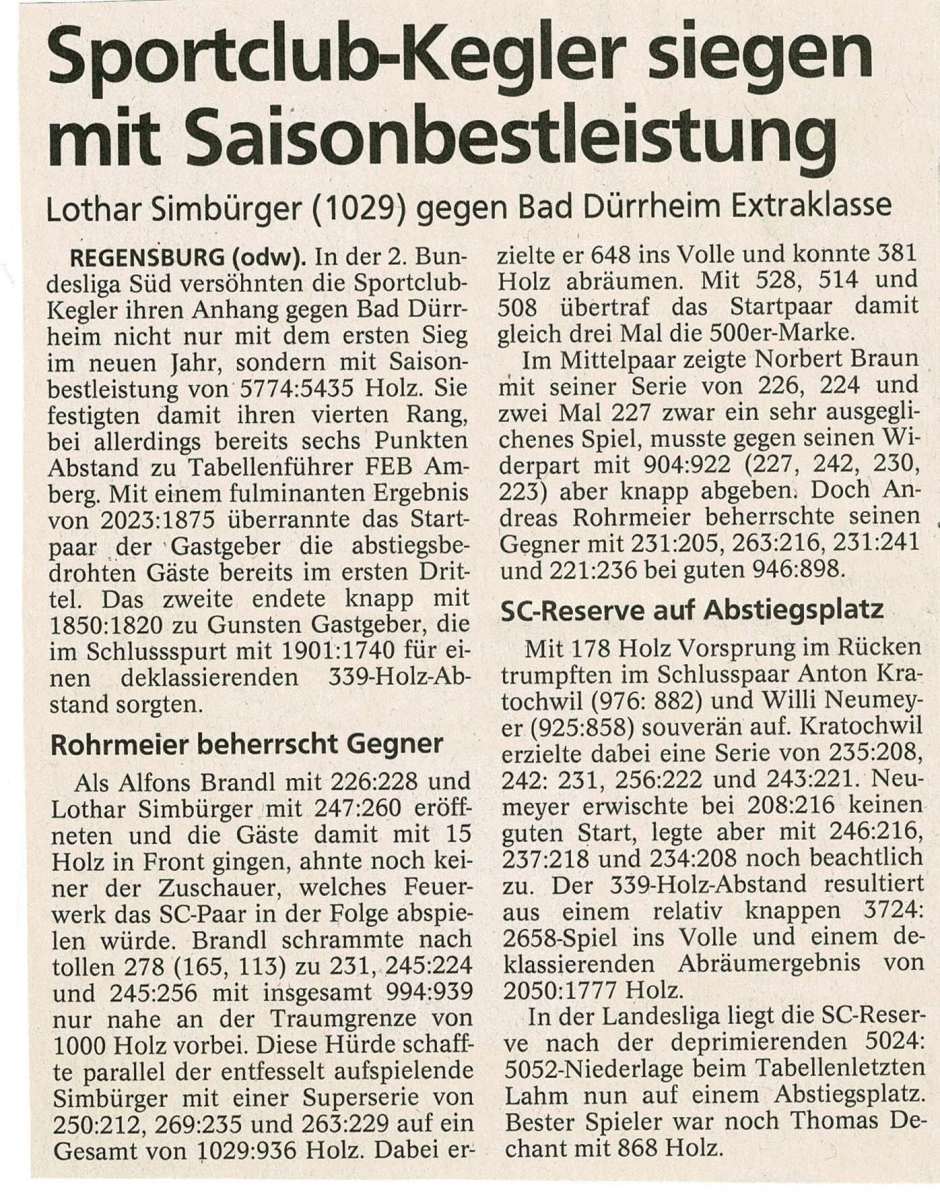 Sportclub-Kegler siegen mit Saisonbestleistung

Lothar Simbürger (1029) gegen Bad Dürrheim Extraklasse

REGENSBURG (odw). In der 2. Bundesliga Süd versöhnten die Sportclub-Kegler ihren Anhang gegen Bad Dürrheim nicht nur mit dem ersten Sieg im neuen Jahr, sondern mit Saisonbestleistung von 5774:5435 Holz. Sie festigten damit ihren vierten Rang, bei allerdings bereits sechs Punkten Abstand zu Tabellenführer FEB Amberg. Mit einem fulminanten Ergebnis von 2023:1875 überrannte das Startpaar der Gastgeber die abstiegsbedrohten Gäste bereits im ersten Drittel. Das zweite endete knapp mit 1850:1820 zu Gunsten Gastgeber, die im Schlussspurt mit 1901:1740 für einen deklassierenden 339-Holz-Abstand sorgten.

Rohrmeier beherrscht Gegner

Als Alfons Brandl mit 226:228 und Lothar Simbürger mit 247:260 eröffneten und die Gäste damit mit 15 Holz in Front gingen, ahnte noch keiner der Zuschauer, welches Feuerwerk das SC-Paar in der Folge abspielen würde. Brandl schrammte nach tollen 278 (165, 113) zu 231, 245:224 und 245:256 mit insgesamt 994:939 nur nahe an der Traumgrenze von 1000 Holz vorbei. Diese Hürde schaffte parallel der entfesselt aufspielende Simbürger mit einer Superserie von 250:212, 269:235 und 263:229 auf ein Gesamt von 1029:936 Holz. Dabei erzielte er 648 ins Volle und konnte 381 Holz abräumen. Mit 528, 514 und 508 übertraf das Startpaar damit gleich drei Mal die 500er-Marke.

Im Mittelpaar zeigte Norbert Braun mit seiner Serie von 226, 224 und zwei Mal 227 zwar ein sehr ausgeglichenes Spiel, musste gegen seinen Widerpart mit 904:922 (227, 242, 230, 223) aber knapp abgeben. Doch Andreas Rohrmeier beherrschte seinen Gegner mit 231:205, 263:216, 231:241 und 221:236 bei guten 946:898.

SC-Reserve auf Abstiegsplatz

Mit 178 Holz Vorsprung im Rücken trumpften im Schlusspaar Anton Kratochwil (976: 882) und Willi Neumeyer (925:858) souverän auf. Kratochwil erzielte dabei eine Serie von 235:208, 242: 231, 256:222 und 243:221. Neumeyer erwischte bei 208:216 keinen guten Start, legte aber mit 246:216, 237:218 und 234:208 noch beachtlich zu. Der 339-Holz-Abstand resultiert aus einem relativ knappen 3724: 2658-Spiel ins Volle und einem deklassierenden Abräumergebnis von 2050:1777 Holz.

In der Landesliga liegt die SC-Reserve nach der deprimierenden 5024: 5052-Niederlage beim Tabellenletzten Lahm nun auf einem Abstiegsplatz. Bester Spieler war noch Thomas Dechant mit 868 Holz.